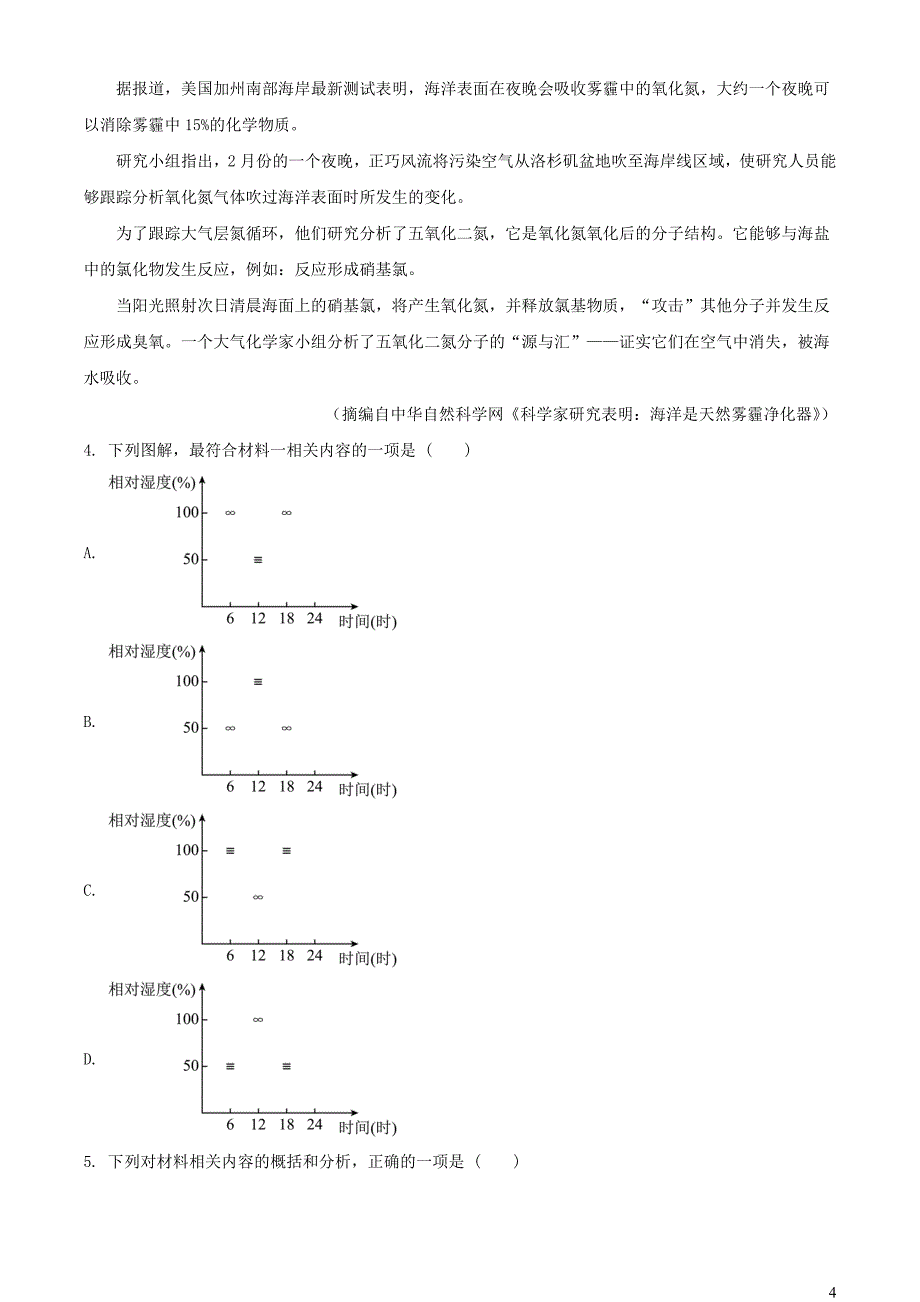 据报道，美国加州南部海岸最新测试表明，海洋表面在夜晚会吸收雾霾中的氧化氮，大约一个夜晚可以消除雾霾中 15%的化学物质。

研究小组指出，2 月份的一个夜晚，正巧风流将污染空气从洛杉矶盆地吹至海岸线区域，使研究人员能够跟踪分析氧化氮气体吹过海洋表面时所发生的变化。

为了跟踪大气层氮循环，他们研究分析了五氧化二氮，它是氧化氮氧化后的分子结构。它能够与海盐中的氯化物发生反应，例如：反应形成硝基氯。

当阳光照射次日清晨海面上的硝基氯，将产生氧化氮，并释放氯基物质，“攻击”其他分子并发生反应形成臭氧。一个大气化学家小组分析了五氧化二氮分子的“源与汇”——证实它们在空气中消失，被海水吸收。

（摘编自中华自然科学网《科学家研究表明：海洋是天然雾霾净化器》）

4. 下列图解，最符合材料一相关内容的一项是（　　）

A.
相对湿度(%)
100 ∞ ∞
50 ≡
6 12 18 24 时间(时)

B.
相对湿度(%)
100 ≡
50 ∞ ∞
6 12 18 24 时间(时)

C.
相对湿度(%)
100 ≡ ≡
50 ∞
6 12 18 24 时间(时)

D.
相对湿度(%)
100 ∞
50 ≡ ≡
6 12 18 24 时间(时)

5. 下列对材料相关内容的概括和分析，正确的一项是（　　）

4